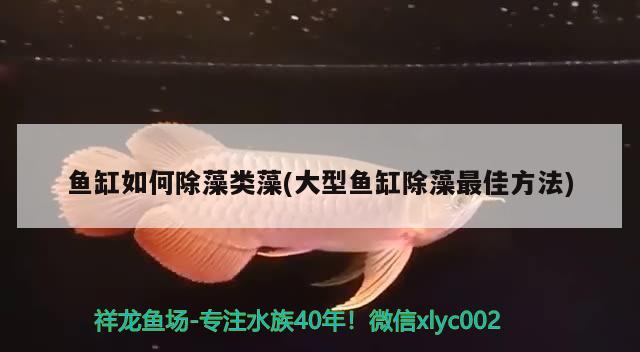 鱼缸如何除藻类藻(大型鱼缸除藻最佳方法)

祥龙鱼场-专注水族40年！微信xlyc002